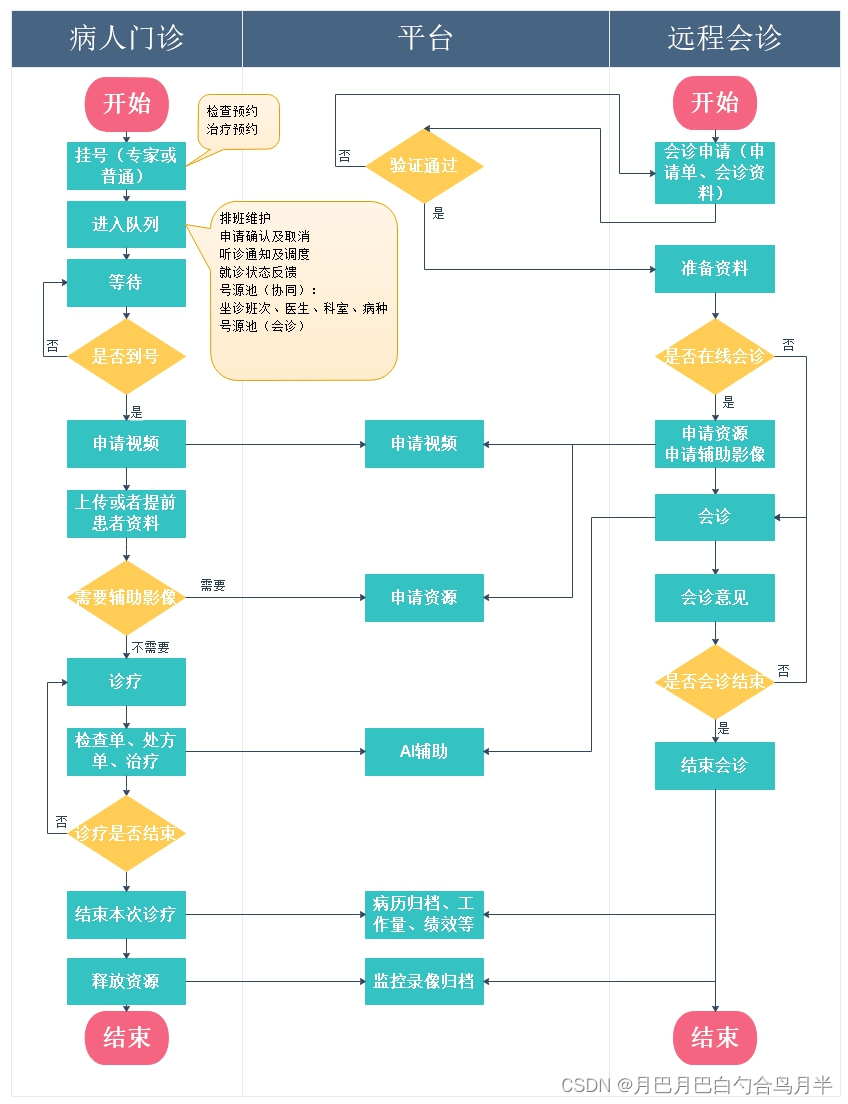 病人门诊

平台

远程会诊

开始

检查预约
治疗预约

挂号（专家或普通）

进入队列

排班维护
申请确认及取消
听诊通知及调度
就诊状态反馈
号源池（协同）：
坐诊班次、医生、科室、病种
号源池（会诊）

等待

否

是否到号

是

申请视频

上传或者提前患者资料

需要辅助影像

需要

不需要

诊疗

检查单、处方单、治疗

否

诊疗是否结束

结束本次诊疗

释放资源

结束

否

验证通过

是

申请视频

申请资源

AI辅助

病历归档、工作量、绩效等

监控录像归档

开始

会诊申请（申请单、会诊资料）

准备资料

是否在线会诊

否

是

申请资源
申请辅助影像

会诊

会诊意见

是否会诊结束

否

是

结束会诊

结束

CSDN @月巴月巴白勺合鸟月半